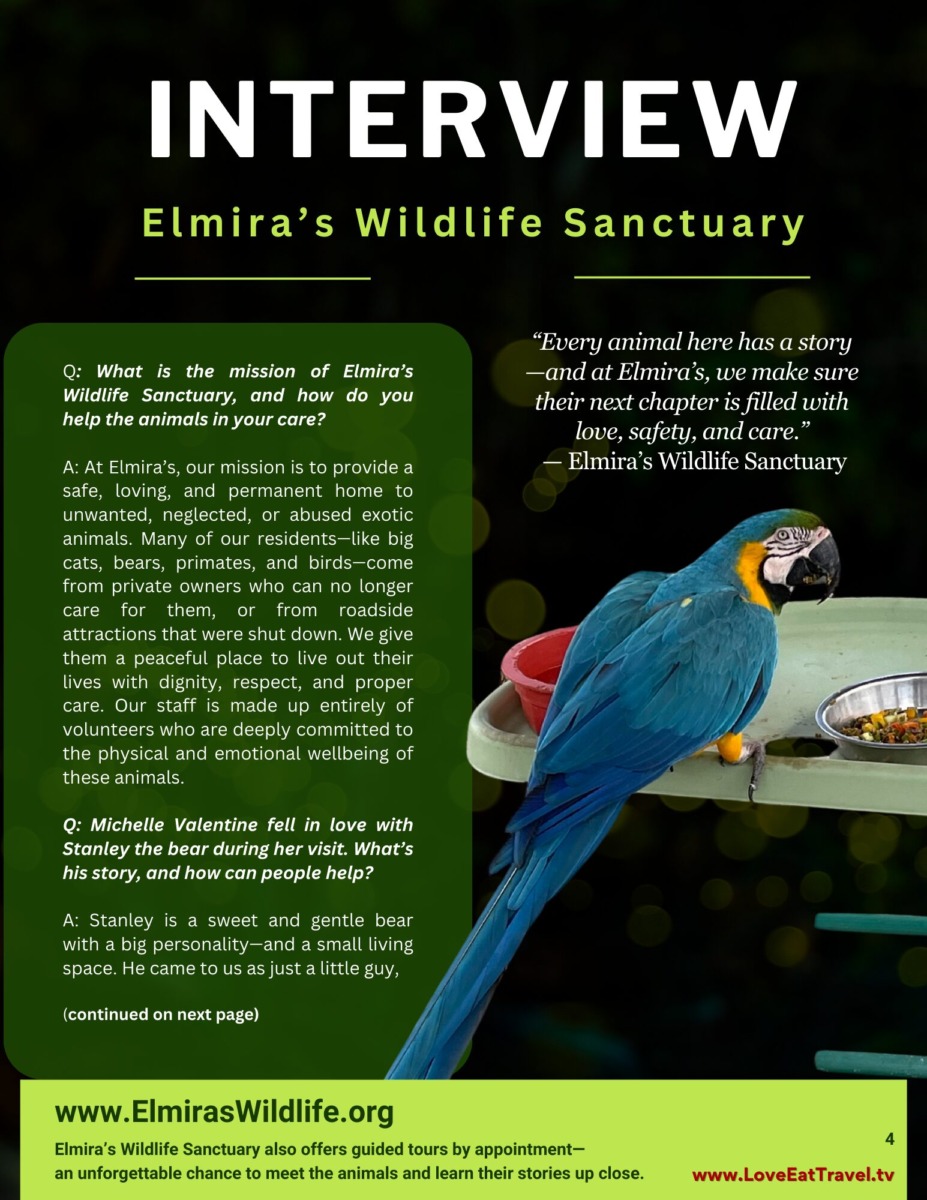 INTERVIEW

Elmira's Wildlife Sanctuary

Q: What is the mission of Elmira's Wildlife Sanctuary, and how do you help the animals in your care?

A: At Elmira's, our mission is to provide a safe, loving, and permanent home to unwanted, neglected, or abused exotic animals. Many of our residents—like big cats, bears, primates, and birds—come from private owners who can no longer care for them, or from roadside attractions that were shut down. We give them a peaceful place to live out their lives with dignity, respect, and proper care. Our staff is made up entirely of volunteers who are deeply committed to the physical and emotional wellbeing of these animals.

Q: Michelle Valentine fell in love with Stanley the bear during her visit. What's his story, and how can people help?

A: Stanley is a sweet and gentle bear with a big personality—and a small living space. He came to us as just a little guy,

(continued on next page)

"Every animal here has a story —and at Elmira's, we make sure their next chapter is filled with love, safety, and care."
— Elmira's Wildlife Sanctuary

www.ElmirasWildlife.org

Elmira's Wildlife Sanctuary also offers guided tours by appointment— an unforgettable chance to meet the animals and learn their stories up close.

4

www.LoveEatTravel.tv